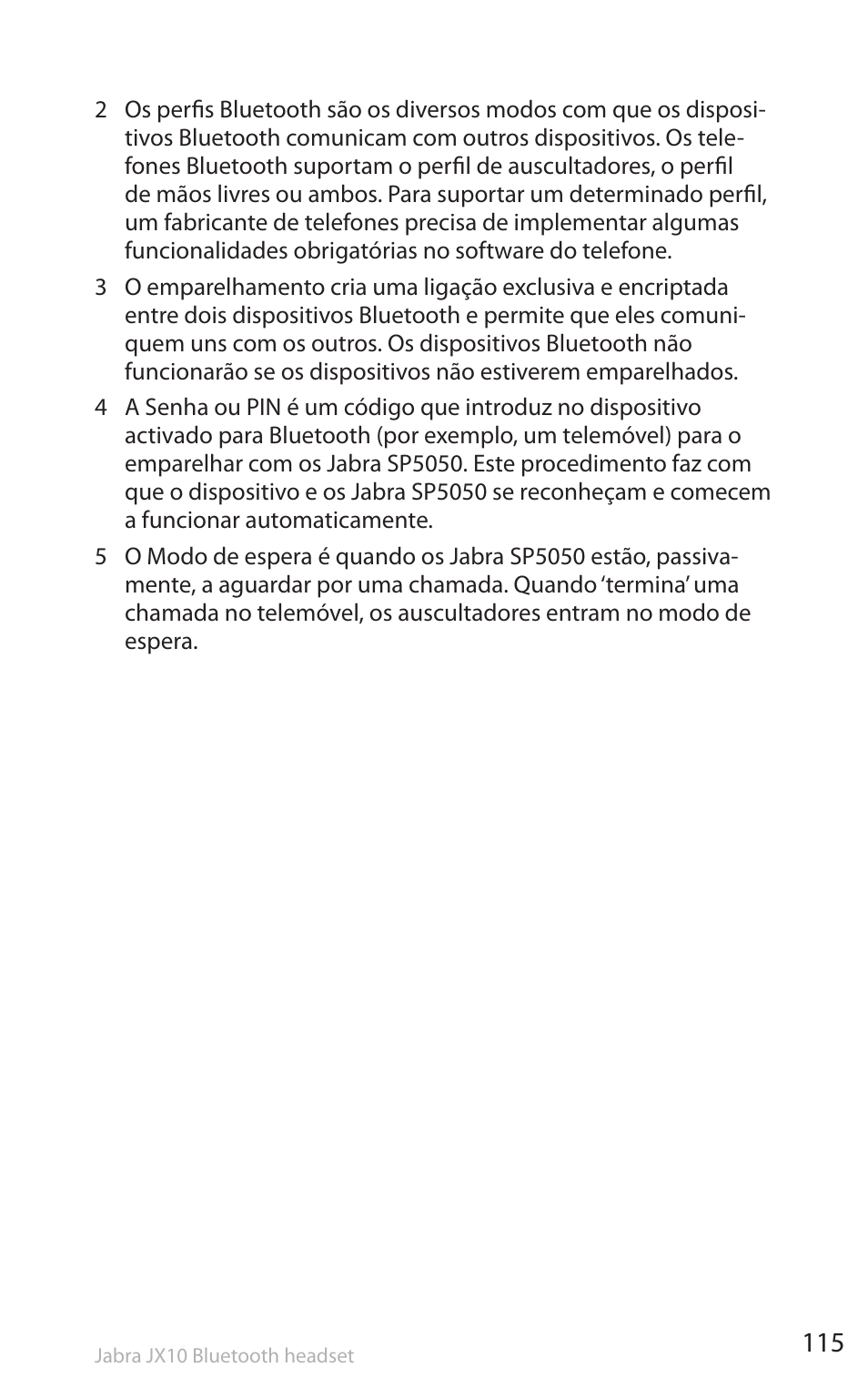 2 Os perfis Bluetooth são os diversos modos com que os dispositivos Bluetooth comunicam com outros dispositivos. Os telefones Bluetooth suportam o perfil de auscultadores, o perfil de mãos livres ou ambos. Para suportar um determinado perfil, um fabricante de telefones precisa de implementar algumas funcionalidades obrigatórias no software do telefone.

3 O emparelhamento cria uma ligação exclusiva e encriptada entre dois dispositivos Bluetooth e permite que eles comuniquem uns com os outros. Os dispositivos Bluetooth não funcionarão se os dispositivos não estiverem emparelhados.

4 A Senha ou PIN é um código que introduz no dispositivo activado para Bluetooth (por exemplo, um telemóvel) para o emparelhar com os Jabra SP5050. Este procedimento faz com que o dispositivo e os Jabra SP5050 se reconheçam e comecem a funcionar automaticamente.

5 O Modo de espera é quando os Jabra SP5050 estão, passivamente, a aguardar por uma chamada. Quando ‘termina’ uma chamada no telemóvel, os auscultadores entram no modo de espera.

Jabra JX10 Bluetooth headset

115